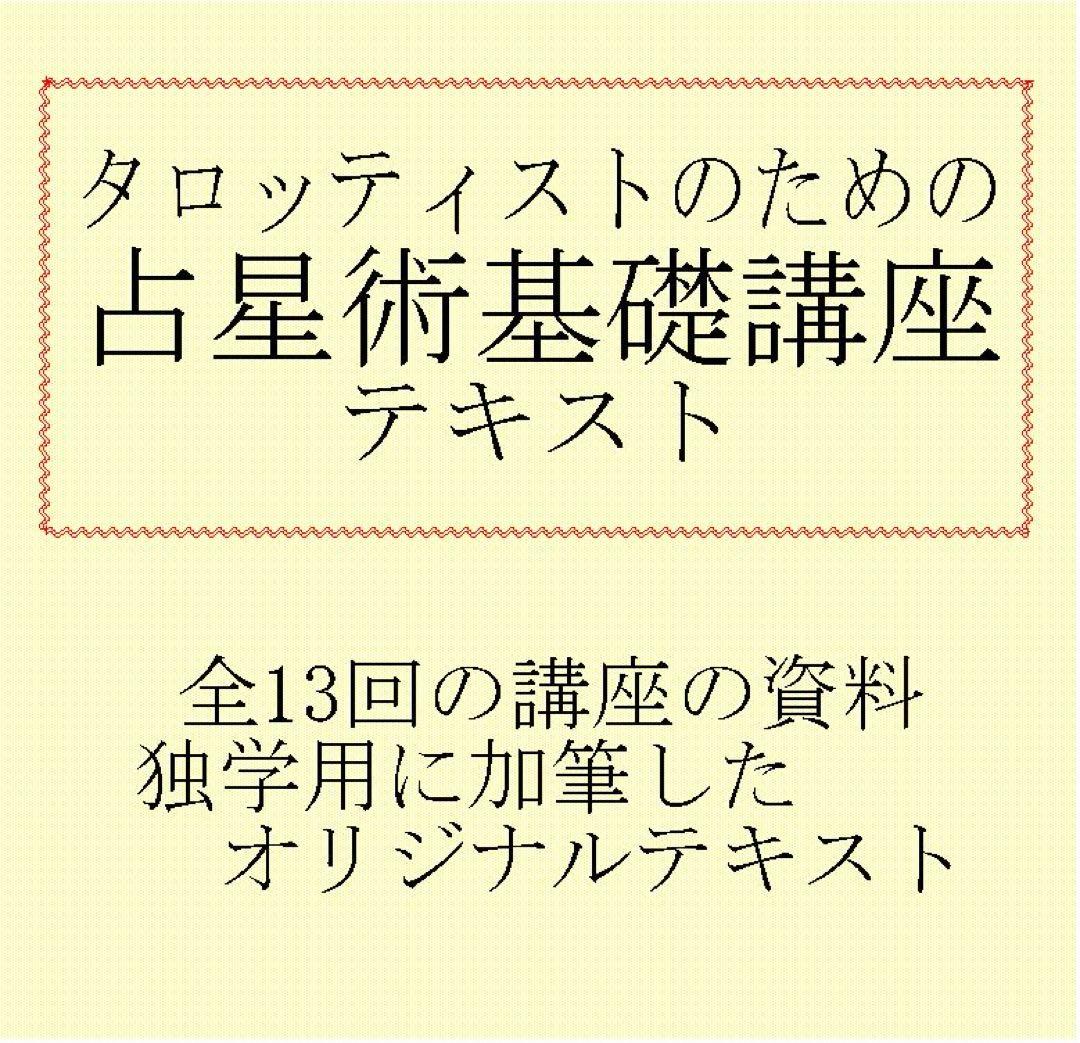 タロッティストのための
占星術基礎講座
テキスト

全13回の講座の資料
独学用に加筆した
オリジナルテキスト